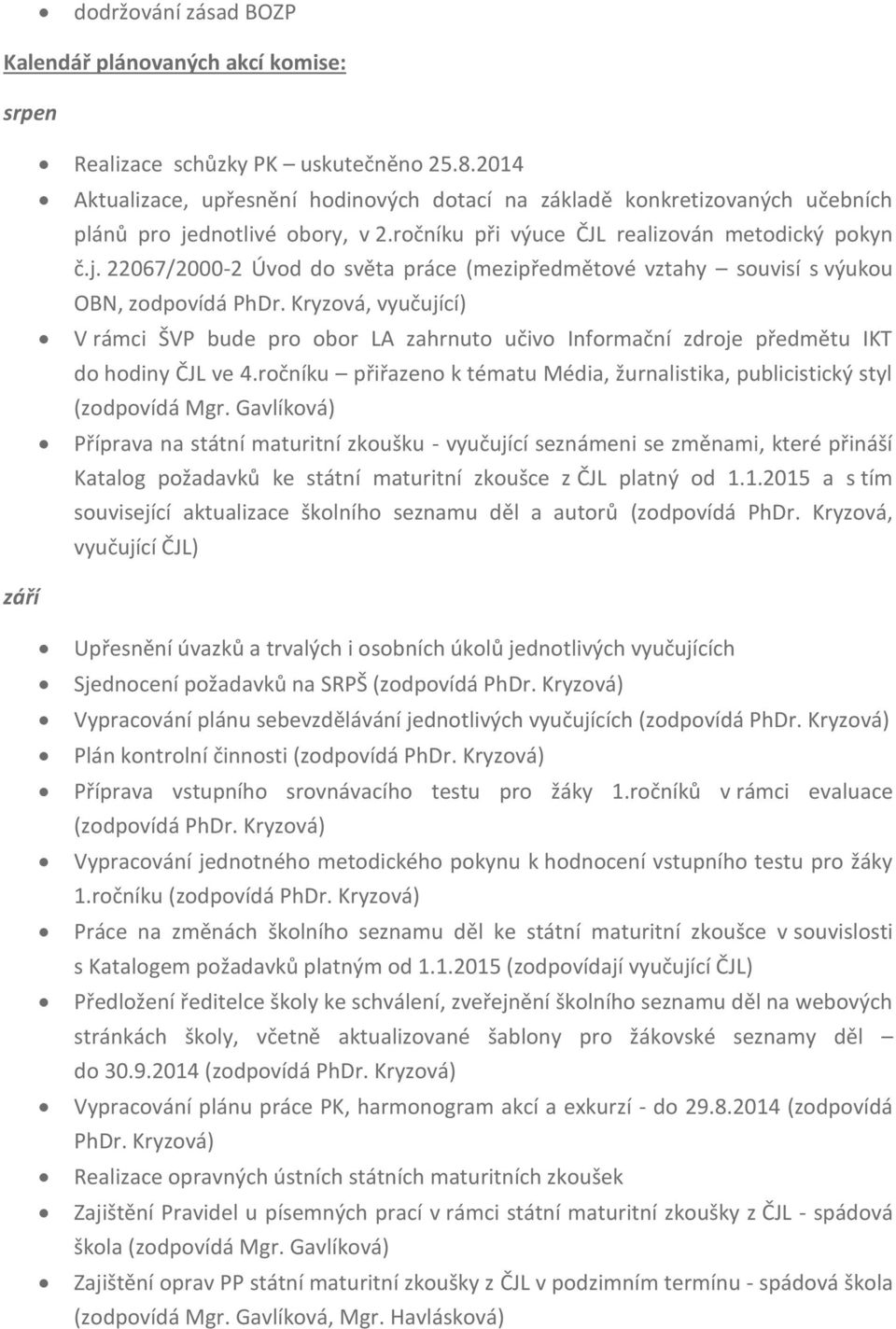 • dodržování zásad BOZP

Kalendář plánovaných akcí komise:

srpen

• Realizace schůzky PK – uskutečněno 25.8.2014
• Aktualizace, upřesnění hodinových dotací na základě konkretizovaných učebních plánů pro jednotlivé obory, v 2.ročníku při výuce ČJL realizován metodický pokyn č.j. 22067/2000-2 Úvod do světa práce (mezipředmětové vztahy – souvisí s výukou OBN, zodpovídá PhDr. Kryzová, vyučující)
• V rámci ŠVP bude pro obor LA zahrnuto učivo Informační zdroje předmětu IKT do hodiny ČJL ve 4.ročníku – přiřazeno k tématu Média, žurnalistika, publicistický styl (zodpovídá Mgr. Gavlíková)
• Příprava na státní maturitní zkoušku - vyučující seznámeni se změnami, které přináší Katalog požadavků ke státní maturitní zkoušce z ČJL platný od 1.1.2015 a s tím související aktualizace školního seznamu děl a autorů (zodpovídá PhDr. Kryzová, vyučující ČJL)

září

• Upřesnění úvazků a trvalých i osobních úkolů jednotlivých vyučujících
• Sjednocení požadavků na SRPŠ (zodpovídá PhDr. Kryzová)
• Vypracování plánu sebevzdělávání jednotlivých vyučujících (zodpovídá PhDr. Kryzová)
• Plán kontrolní činnosti (zodpovídá PhDr. Kryzová)
• Příprava vstupního srovnávacího testu pro žáky 1.ročníků v rámci evaluace (zodpovídá PhDr. Kryzová)
• Vypracování jednotného metodického pokynu k hodnocení vstupního testu pro žáky 1.ročníku (zodpovídá PhDr. Kryzová)
• Práce na změnách školního seznamu děl ke státní maturitní zkoušce v souvislosti s Katalogem požadavků platným od 1.1.2015 (zodpovídají vyučující ČJL)
• Předložení ředitelce školy ke schválení, zveřejnění školního seznamu děl na webových stránkách školy, včetně aktualizované šablony pro žákovské seznamy děl – do 30.9.2014 (zodpovídá PhDr. Kryzová)
• Vypracování plánu práce PK, harmonogram akcí a exkurzí - do 29.8.2014 (zodpovídá PhDr. Kryzová)
• Realizace opravných ústních státních maturitních zkoušek
• Zajištění Pravidel u písemných prací v rámci státní maturitní zkoušky z ČJL - spádová škola (zodpovídá Mgr. Gavlíková)
• Zajištění oprav PP státní maturitní zkoušky z ČJL v podzimním termínu - spádová škola (zodpovídá Mgr. Gavlíková, Mgr. Havlásková)